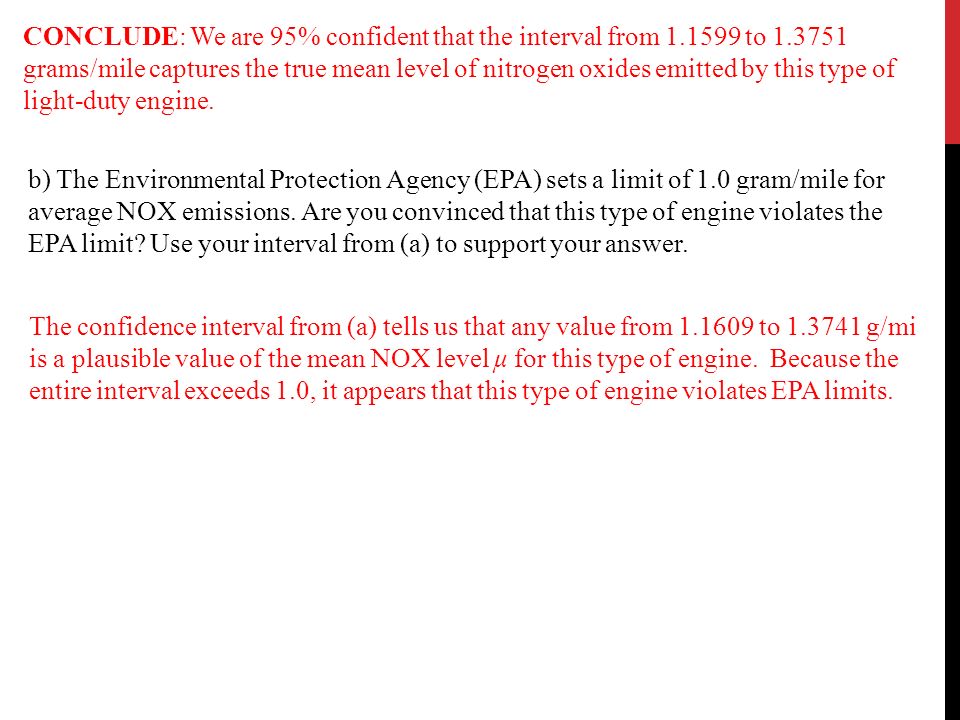 CONCLUDE: We are 95% confident that the interval from 1.1599 to 1.3751 grams/mile captures the true mean level of nitrogen oxides emitted by this type of light-duty engine.

b) The Environmental Protection Agency (EPA) sets a limit of 1.0 gram/mile for average NOX emissions. Are you convinced that this type of engine violates the EPA limit? Use your interval from (a) to support your answer.

The confidence interval from (a) tells us that any value from 1.1609 to 1.3741 g/mi is a plausible value of the mean NOX level $\mu$ for this type of engine. Because the entire interval exceeds 1.0, it appears that this type of engine violates EPA limits.